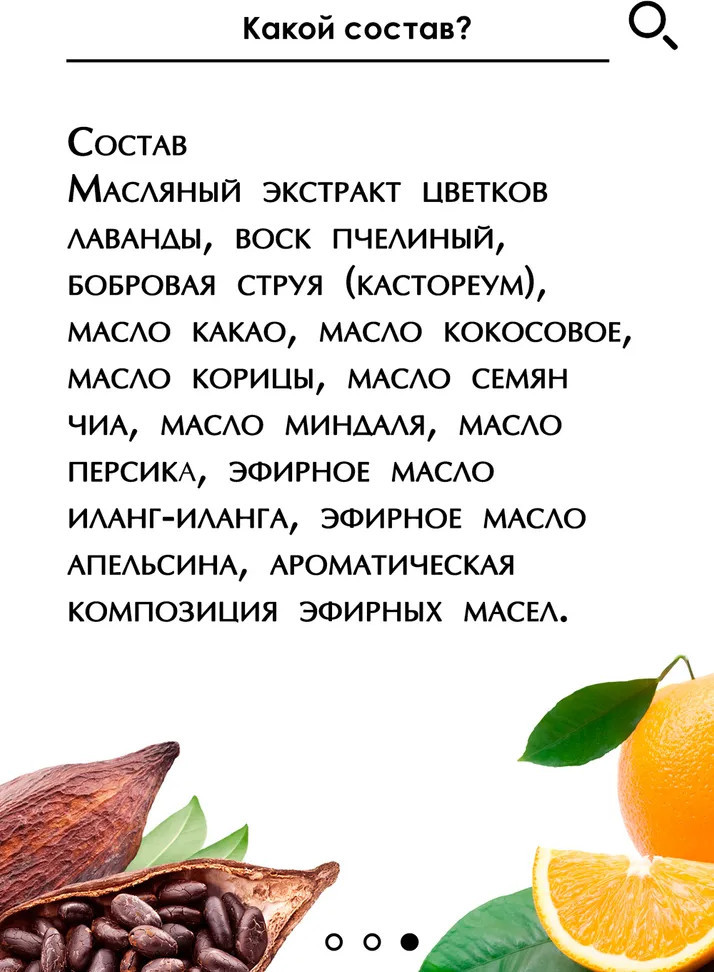 Какой состав?

Состав
Масляный экстракт цветков лаванды, воск пчелиный, бобровая струя (кастореум), масло какао, масло кокосовое, масло корицы, масло семян чиа, масло миндаля, масло персика, эфирное масло иланг-иланга, эфирное масло апельсина, ароматическая композиция эфирных масел.